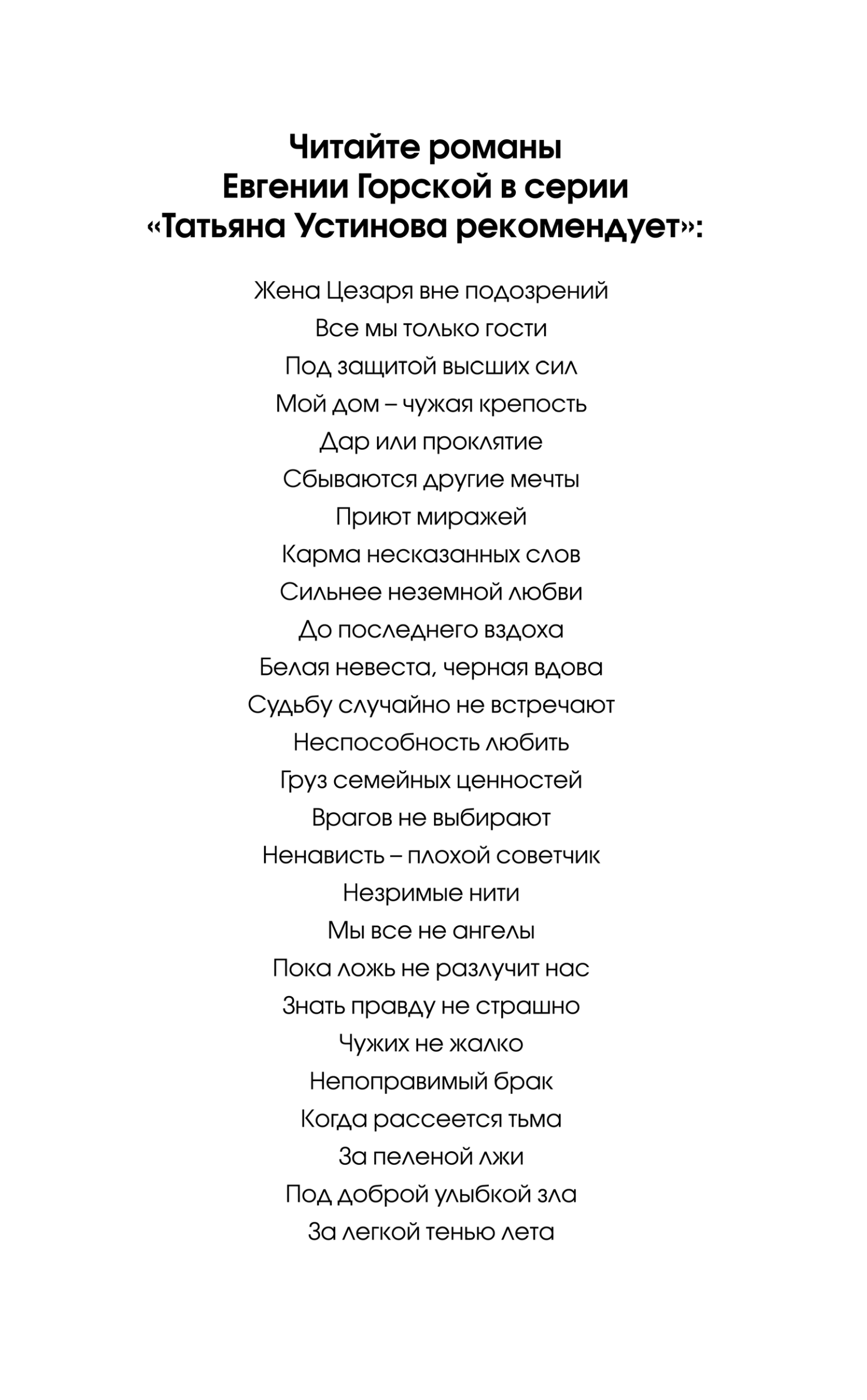 Читайте романы
Евгении Горской в серии
«Татьяна Устинова рекомендует»:

Жена Цезаря вне подозрений
Все мы только гости
Под защитой высших сил
Мой дом – чужая крепость
Дар или проклятие
Сбываются другие мечты
Приют миражей
Карма несказанных слов
Сильнее неземной любви
До последнего вздоха
Белая невеста, черная вдова
Судьбу случайно не встречают
Неспособность любить
Груз семейных ценностей
Врагов не выбирают
Ненависть – плохой советчик
Незримые нити
Мы все не ангелы
Пока ложь не разлучит нас
Знать правду не страшно
Чужих не жалко
Непоправимый брак
Когда рассеется тьма
За пеленой лжи
Под доброй улыбкой зла
За легкой тенью лета